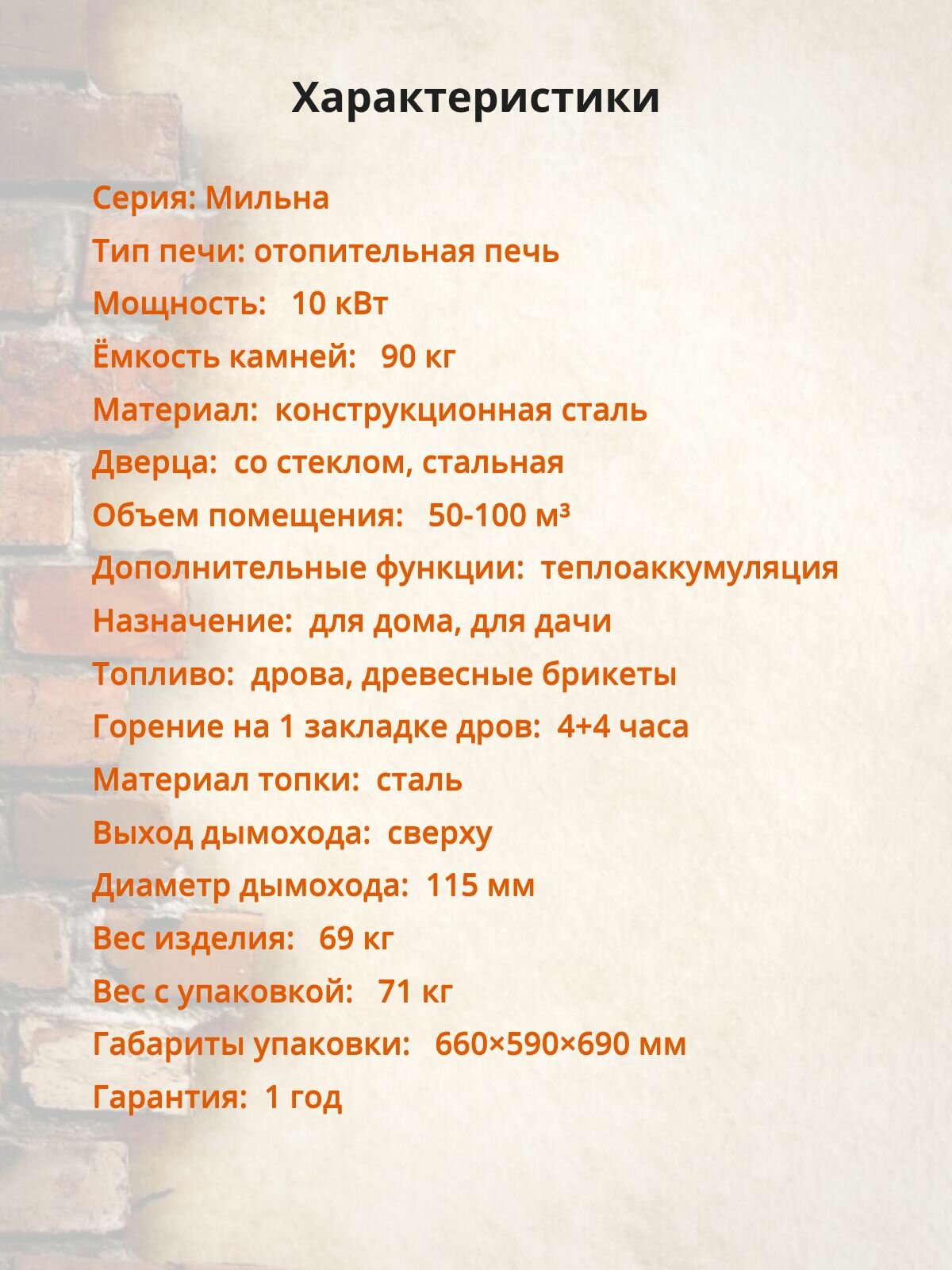 Характеристики

Серия: Мильна
Тип печи: отопительная печь
Мощность: 10 кВт
Ёмкость камней: 90 кг
Материал: конструкционная сталь
Дверца: со стеклом, стальная
Объем помещения: 50-100 м³
Дополнительные функции: теплоаккумуляция
Назначение: для дома, для дачи
Топливо: дрова, древесные брикеты
Горение на 1 закладке дров: 4+4 часа
Материал топки: сталь
Выход дымохода: сверху
Диаметр дымохода: 115 мм
Вес изделия: 69 кг
Вес с упаковкой: 71 кг
Габариты упаковки: 660×590×690 мм
Гарантия: 1 год